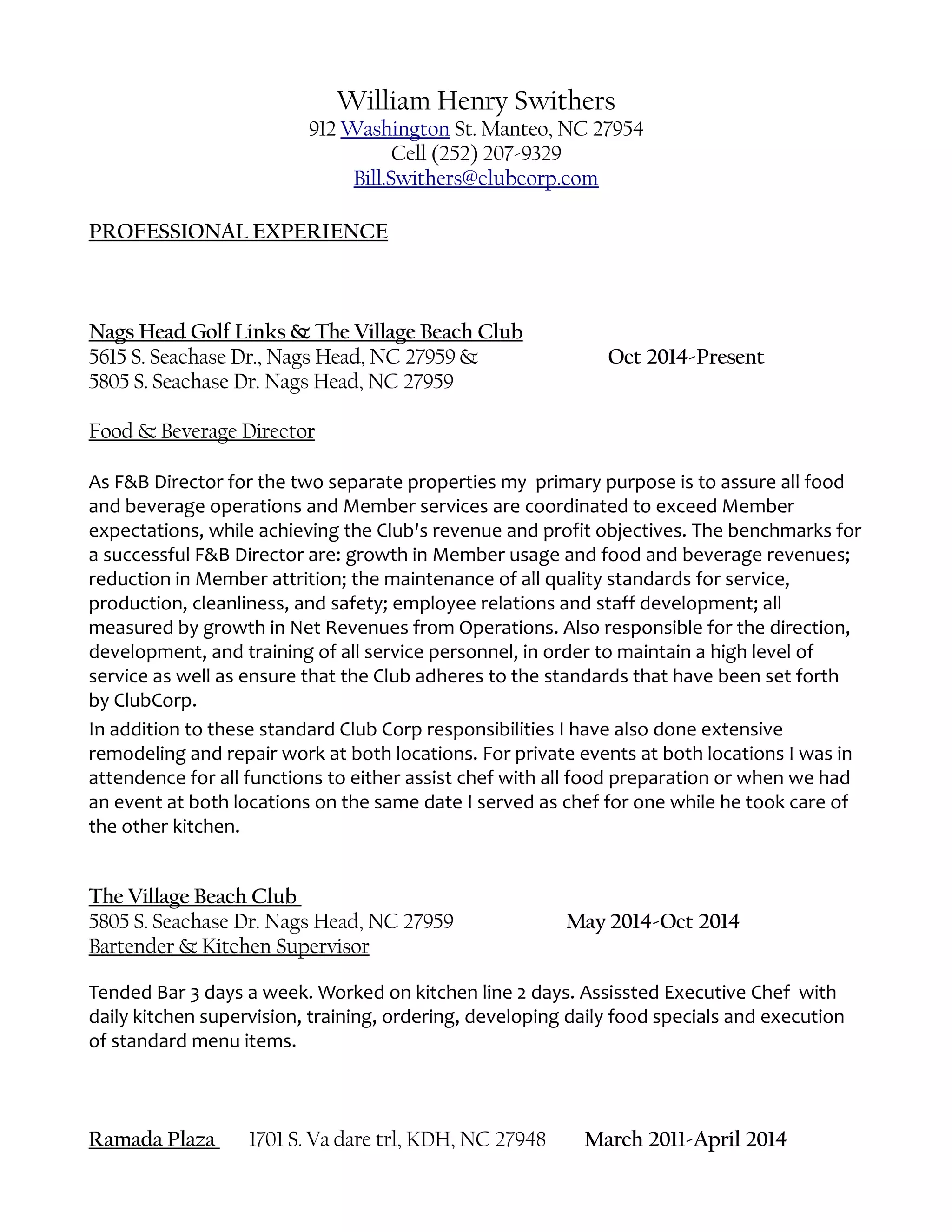 William Henry Swithers
912 Washington St. Manteo, NC 27954
Cell (252) 207-9329
Bill.Swithers@clubcorp.com

PROFESSIONAL EXPERIENCE

Nags Head Golf Links & The Village Beach Club
5615 S. Seachase Dr., Nags Head, NC 27959 & Oct 2014-Present
5805 S. Seachase Dr. Nags Head, NC 27959

Food & Beverage Director

As F&B Director for the two separate properties my primary purpose is to assure all food and beverage operations and Member services are coordinated to exceed Member expectations, while achieving the Club's revenue and profit objectives. The benchmarks for a successful F&B Director are: growth in Member usage and food and beverage revenues; reduction in Member attrition; the maintenance of all quality standards for service, production, cleanliness, and safety; employee relations and staff development; all measured by growth in Net Revenues from Operations. Also responsible for the direction, development, and training of all service personnel, in order to maintain a high level of service as well as ensure that the Club adheres to the standards that have been set forth by ClubCorp.
In addition to these standard Club Corp responsibilities I have also done extensive remodeling and repair work at both locations. For private events at both locations I was in attendence for all functions to either assist chef with all food preparation or when we had an event at both locations on the same date I served as chef for one while he took care of the other kitchen.

The Village Beach Club
5805 S. Seachase Dr. Nags Head, NC 27959 May 2014-Oct 2014
Bartender & Kitchen Supervisor

Tended Bar 3 days a week. Worked on kitchen line 2 days. Assissted Executive Chef with daily kitchen supervision, training, ordering, developing daily food specials and execution of standard menu items.

Ramada Plaza 1701 S. Va dare trl, KDH, NC 27948 March 2011-April 2014